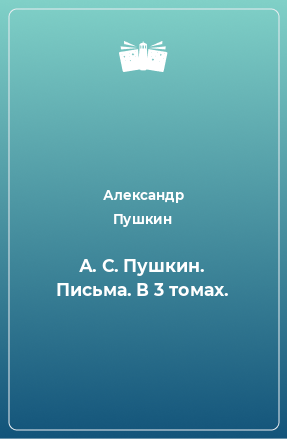 Александр Пушкин

А. С. Пушкин. Письма. В 3 томах.